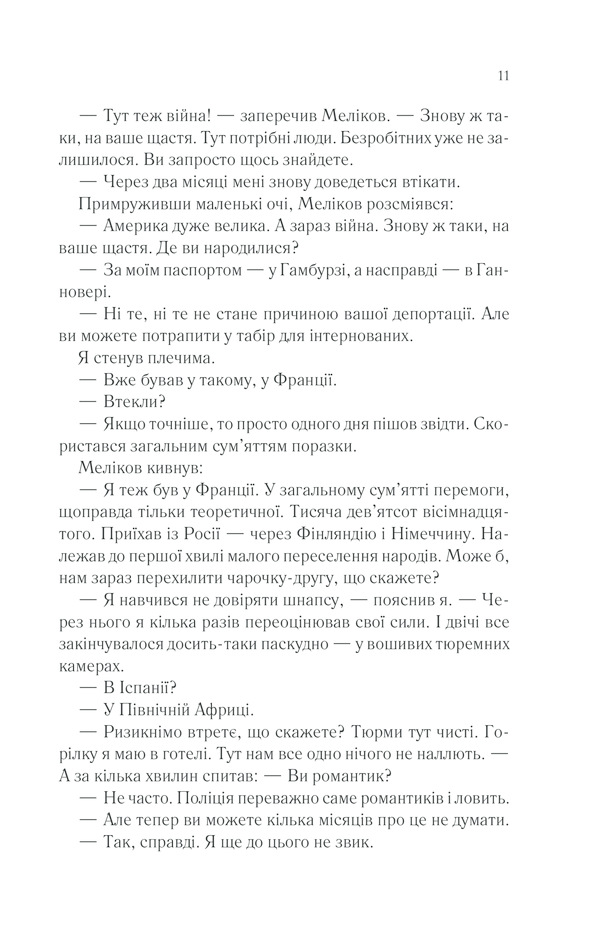 11

— Тут теж війна! — заперечив Меліков. — Знову ж таки, на ваше щастя. Тут потрібні люди. Безробітних уже не залишилося. Ви запросто щось знайдете.

— Через два місяці мені знову доведеться втікати.

Примруживши маленькі очі, Меліков розсміявся:

— Америка дуже велика. А зараз війна. Знову ж таки, на ваше щастя. Де ви народилися?

— За моїм паспортом — у Гамбурзі, а насправді — в Ганновері.

— Ні те, ні те не стане причиною вашої депортації. Але ви можете потрапити у табір для інтернованих.

Я стенув плечима.

— Вже бував у такому, у Франції.

— Втекли?

— Якщо точніше, то просто одного дня пішов звідти. Скористався загальним сум'яттям поразки.

Меліков кивнув:

— Я теж був у Франції. У загальному сум'ятті перемоги, щоправда тільки теоретичної. Тисяча дев'ятсот вісімнадцятого. Приїхав із Росії — через Фінляндію і Німеччину. Належав до першої хвилі малого переселення народів. Може б, нам зараз перехилити чарочку-другу, що скажете?

— Я навчився не довіряти шнапсу, — пояснив я. — Через нього я кілька разів переоцінював свої сили. І двічі все закінчувалося досить-таки паскудно — у вошивих тюремних камерах.

— В Іспанії?

— У Північній Африці.

— Ризикнімо втретє, що скажете? Тюрми тут чисті. Горілку я маю в готелі. Тут нам все одно нічого не наллють. — А за кілька хвилин спитав: — Ви романтик?

— Не часто. Поліція переважно саме романтиків і ловить.

— Але тепер ви можете кілька місяців про це не думати.

— Так, справді. Я ще до цього не звик.